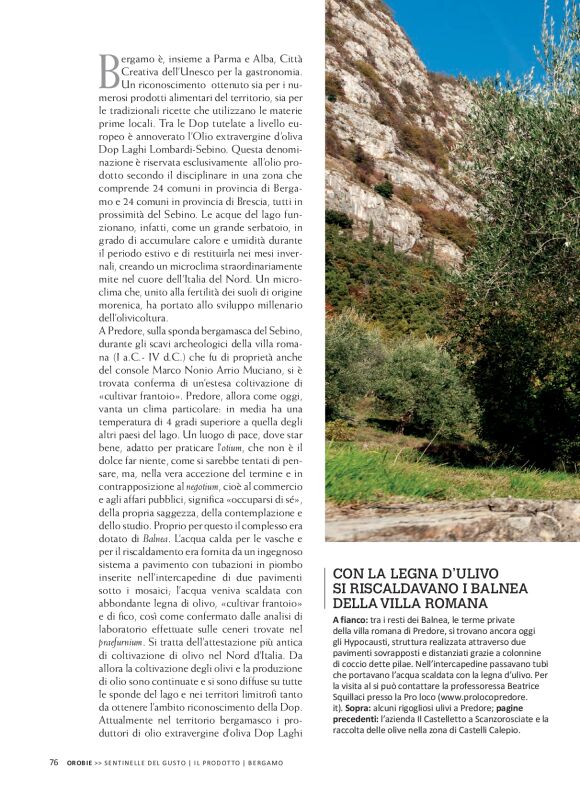 Bergamo è, insieme a Parma e Alba, Città Creativa dell'Unesco per la gastronomia. Un riconoscimento ottenuto sia per i numerosi prodotti alimentari del territorio, sia per le tradizionali ricette che utilizzano le materie prime locali. Tra le Dop tutelate a livello europeo è annoverato l'Olio extravergine d'oliva Dop Laghi Lombardi-Sebino. Questa denominazione è riservata esclusivamente all'olio prodotto secondo il disciplinare in una zona che comprende 24 comuni in provincia di Bergamo e 24 comuni in provincia di Brescia, tutti in prossimità del Sebino. Le acque del lago funzionano, infatti, come un grande serbatoio, in grado di accumulare calore e umidità durante il periodo estivo e di restituirla nei mesi invernali, creando un microclima straordinariamente mite nel cuore dell'Italia del Nord. Un microclima che, unito alla fertilità dei suoli di origine morenica, ha portato allo sviluppo millenario dell'olivicoltura.
A Predore, sulla sponda bergamasca del Sebino, durante gli scavi archeologici della villa romana (I a.C.- IV d.C.) che fu di proprietà anche del console Marco Nonio Arrio Muciano, si è trovata conferma di un'estesa coltivazione di «cultivar frantoio». Predore, allora come oggi, vanta un clima particolare: in media ha una temperatura di 4 gradi superiore a quella degli altri paesi del lago. Un luogo di pace, dove star bene, adatto per praticare l'otium, che non è il dolce far niente, come si sarebbe tentati di pensare, ma, nella vera accezione del termine e in contrapposizione al negotium, cioè al commercio e agli affari pubblici, significa «occuparsi di sé», della propria saggezza, della contemplazione e dello studio. Proprio per questo il complesso era dotato di Balnea. L'acqua calda per le vasche e per il riscaldamento era fornita da un ingegnoso sistema a pavimento con tubazioni in piombo inserite nell'intercapedine di due pavimenti sotto i mosaici; l'acqua veniva scaldata con abbondante legna di olivo, «cultivar frantoio» e di fico, così come confermato dalle analisi di laboratorio effettuate sulle ceneri trovate nel praefurnium. Si tratta dell'attestazione più antica di coltivazione di olivo nel Nord d'Italia. Da allora la coltivazione degli olivi e la produzione di olio sono continuate e si sono diffuse su tutte le sponde del lago e nei territori limitrofi tanto da ottenere l'ambito riconoscimento della Dop. Attualmente nel territorio bergamasco i produttori di olio extravergine d'oliva Dop Laghi

CON LA LEGNA D'ULIVO SI RISCALDAVANO I BALNEA DELLA VILLA ROMANA

A fianco: tra i resti dei Balnea, le terme private della villa romana di Predore, si trovano ancora oggi gli Hypocausti, struttura realizzata attraverso due pavimenti sovrapposti e distanziati grazie a colonnine di coccio dette pilae. Nell'intercapedine passavano tubi che portavano l'acqua scaldata con la legna d'ulivo. Per la visita al si può contattare la professoressa Beatrice Squillaci presso la Pro loco (www.prolocopredore.it). Sopra: alcuni rigogliosi ulivi a Predore; pagine precedenti: l'azienda Il Castelletto a Scanzorosciate e la raccolta delle olive nella zona di Castelli Calepio.

76 OROBIE >> SENTINELLE DEL GUSTO | IL PRODOTTO | BERGAMO